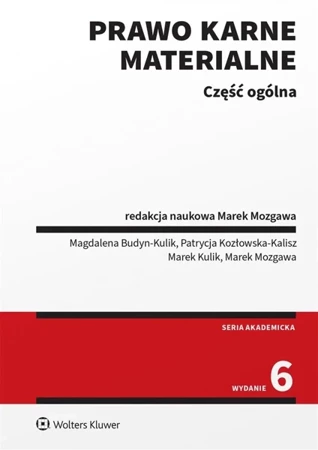 PRAWO KARNE MATERIALNE

Część ogólna

redakcja naukowa Marek Mozgawa

Magdalena Budyn-Kulik, Patrycja Kozłowska-Kalisz
Marek Kulik, Marek Mozgawa

SERIA AKADEMICKA

WYDANIE 6

Wolters Kluwer